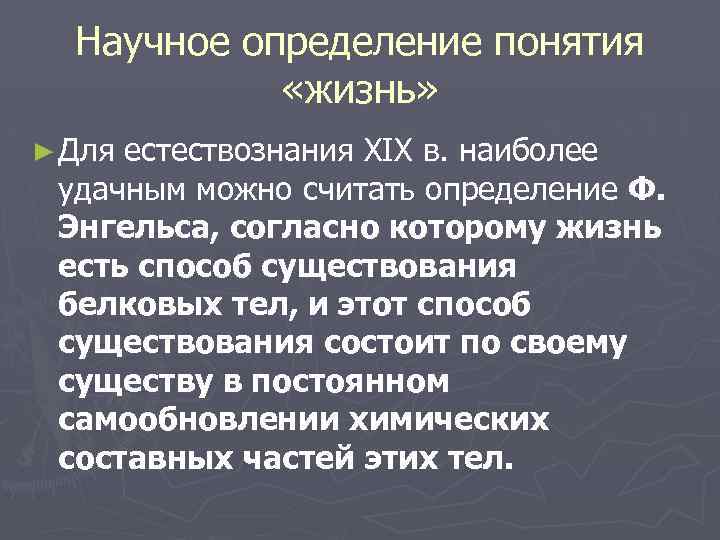 Научное определение понятия «жизнь»

► Для естествознания XIX в. наиболее удачным можно считать определение Ф. Энгельса, согласно которому жизнь есть способ существования белковых тел, и этот способ существования состоит по своему существу в постоянном самообновлении химических составных частей этих тел.